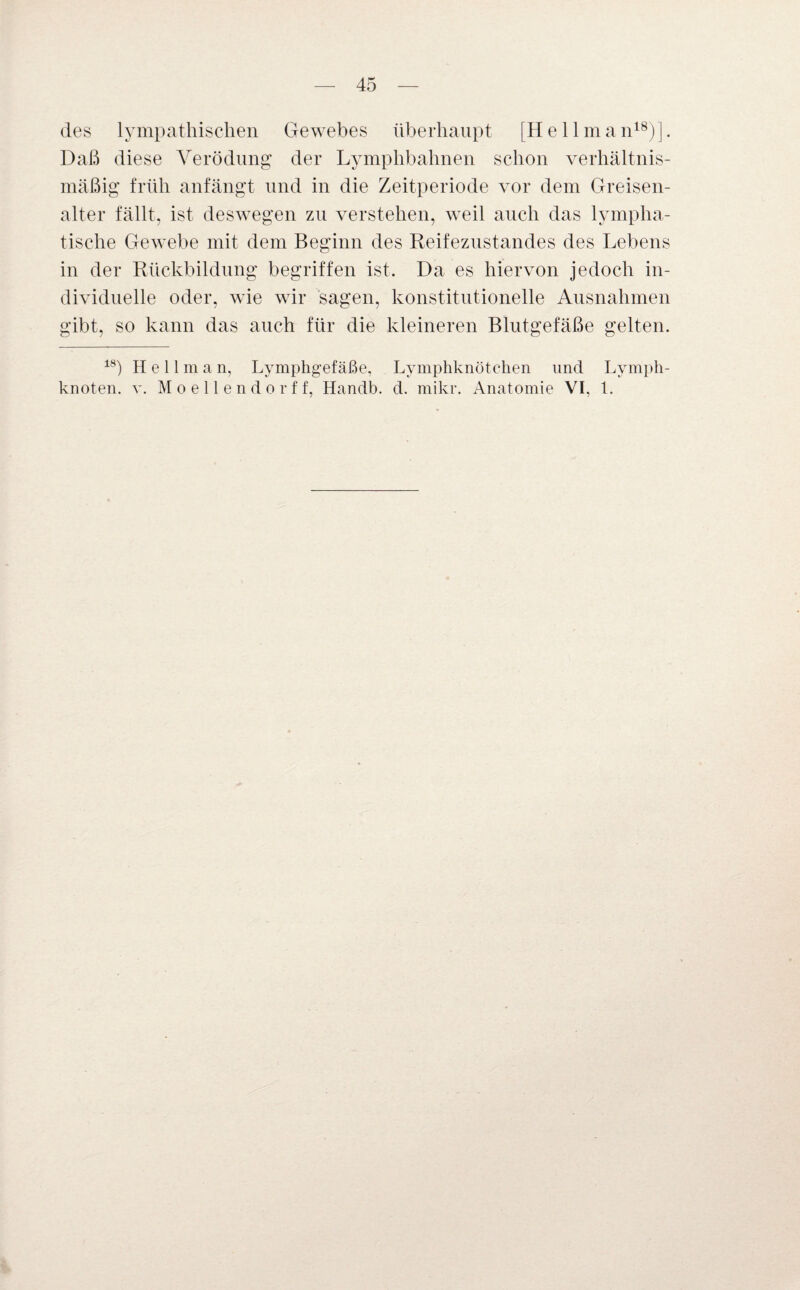 — 45 —

des lympathischen Gewebes überhaupt [Hellman$^{18}$)]. Daß diese Verödung der Lymphbahnen schon verhältnismäßig früh anfängt und in die Zeitperiode vor dem Greisenalter fällt, ist deswegen zu verstehen, weil auch das lymphatische Gewebe mit dem Beginn des Reifezustandes des Lebens in der Rückbildung begriffen ist. Da es hiervon jedoch individuelle oder, wie wir sagen, konstitutionelle Ausnahmen gibt, so kann das auch für die kleineren Blutgefäße gelten.

$^{18}$) Hellman, Lymphgefäße, Lymphknötchen und Lymphknoten. v. Moellendorff, Handb. d. mikr. Anatomie VI, 1.